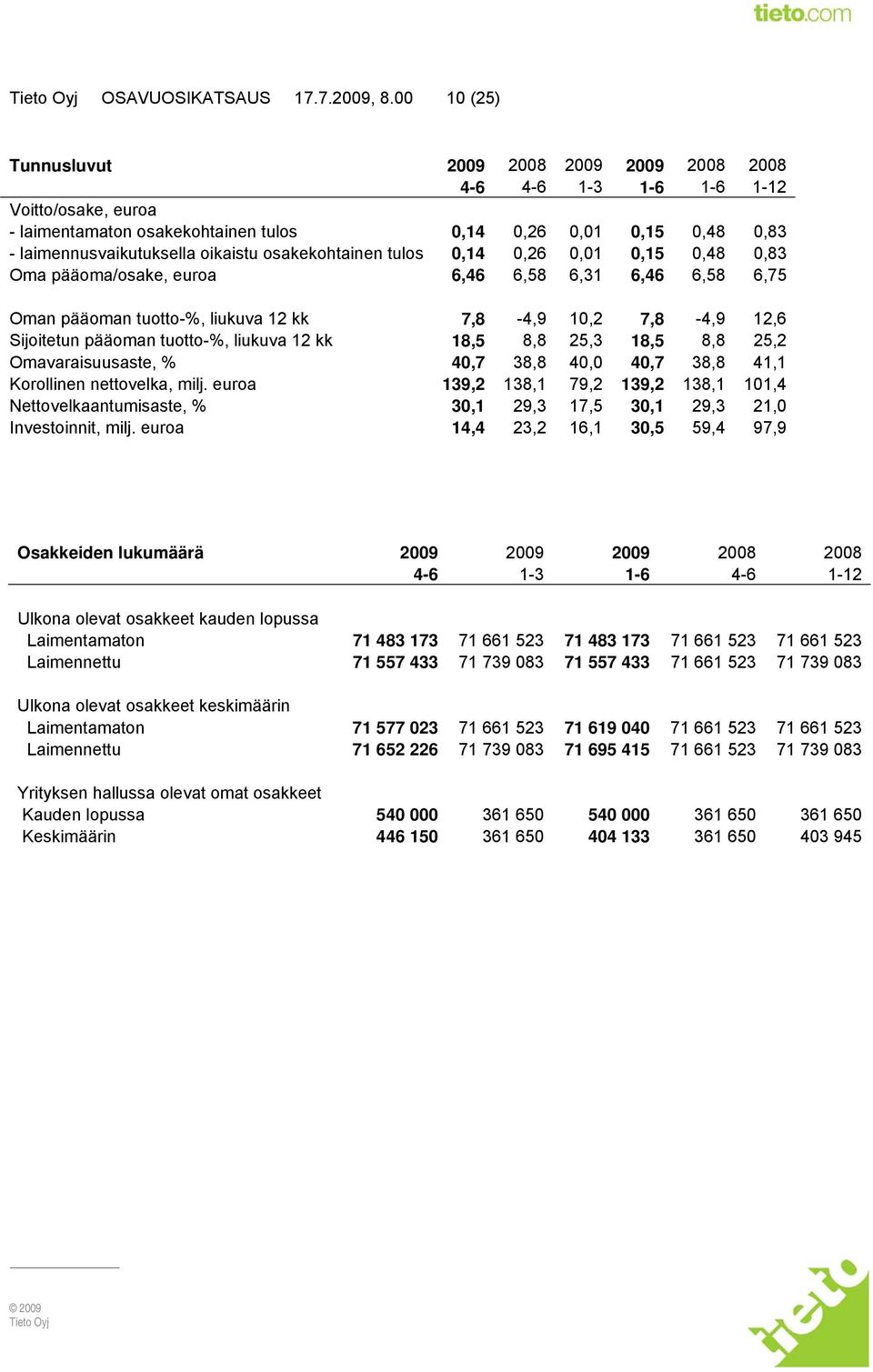 tieto.com

Tieto Oyj OSAVUOSIKATSAUS 17.7.2009, 8.00 10 (25)

| Tunnusluvut | 2009 4-6 | 2008 4-6 | 2009 1-3 | 2009 1-6 | 2008 1-6 | 2008 1-12 |
|---|---|---|---|---|---|---|
| Voitto/osake, euroa | | | | | | |
| - laimentamaton osakekohtainen tulos | 0,14 | 0,26 | 0,01 | 0,15 | 0,48 | 0,83 |
| - laimennusvaikutuksella oikaistu osakekohtainen tulos | 0,14 | 0,26 | 0,01 | 0,15 | 0,48 | 0,83 |
| Oma pääoma/osake, euroa | 6,46 | 6,58 | 6,31 | 6,46 | 6,58 | 6,75 |
| Oman pääoman tuotto-%, liukuva 12 kk | 7,8 | -4,9 | 10,2 | 7,8 | -4,9 | 12,6 |
| Sijoitetun pääoman tuotto-%, liukuva 12 kk | 18,5 | 8,8 | 25,3 | 18,5 | 8,8 | 25,2 |
| Omavaraisuusaste, % | 40,7 | 38,8 | 40,0 | 40,7 | 38,8 | 41,1 |
| Korollinen nettovelka, milj. euroa | 139,2 | 138,1 | 79,2 | 139,2 | 138,1 | 101,4 |
| Nettovelkaantumisaste, % | 30,1 | 29,3 | 17,5 | 30,1 | 29,3 | 21,0 |
| Investoinnit, milj. euroa | 14,4 | 23,2 | 16,1 | 30,5 | 59,4 | 97,9 |

| Osakkeiden lukumäärä | 2009 4-6 | 2009 1-3 | 2009 1-6 | 2008 4-6 | 2008 1-12 |
|---|---|---|---|---|---|
| Ulkona olevat osakkeet kauden lopussa | | | | | |
| Laimentamaton | 71 483 173 | 71 661 523 | 71 483 173 | 71 661 523 | 71 661 523 |
| Laimennettu | 71 557 433 | 71 739 083 | 71 557 433 | 71 661 523 | 71 739 083 |
| Ulkona olevat osakkeet keskimäärin | | | | | |
| Laimentamaton | 71 577 023 | 71 661 523 | 71 619 040 | 71 661 523 | 71 661 523 |
| Laimennettu | 71 652 226 | 71 739 083 | 71 695 415 | 71 661 523 | 71 739 083 |
| Yrityksen hallussa olevat omat osakkeet | | | | | |
| Kauden lopussa | 540 000 | 361 650 | 540 000 | 361 650 | 361 650 |
| Keskimäärin | 446 150 | 361 650 | 404 133 | 361 650 | 403 945 |

© 2009
Tieto Oyj

tieto